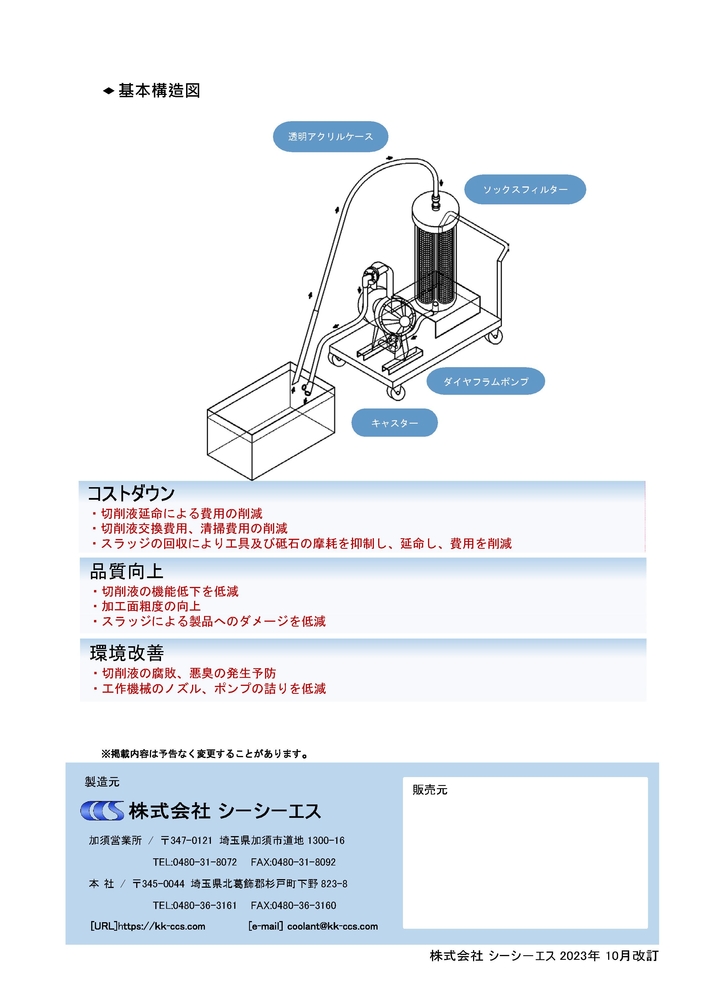 ◆基本構造図

透明アクリルケース

ソックスフィルター

ダイヤフラムポンプ

キャスター

コストダウン
・切削液延命による費用の削減
・切削液交換費用、清掃費用の削減
・スラッジの回収により工具及び砥石の摩耗を抑制し、延命し、費用を削減

品質向上
・切削液の機能低下を低減
・加工面粗度の向上
・スラッジによる製品へのダメージを低減

環境改善
・切削液の腐敗、悪臭の発生予防
・工作機械のノズル、ポンプの詰りを低減

※掲載内容は予告なく変更することがあります。

製造元

CCS 株式会社 シーシーエス

加須営業所 / 〒347-0121 埼玉県加須市道地 1300-16

TEL:0480-31-8072 FAX:0480-31-8092

本 社 / 〒345-0044 埼玉県北葛飾郡杉戸町下野 823-8

TEL:0480-36-3161 FAX:0480-36-3160

[URL]https://kk-ccs.com [e-mail] coolant@kk-ccs.com

販売元

株式会社 シーシーエス 2023年 10月改訂